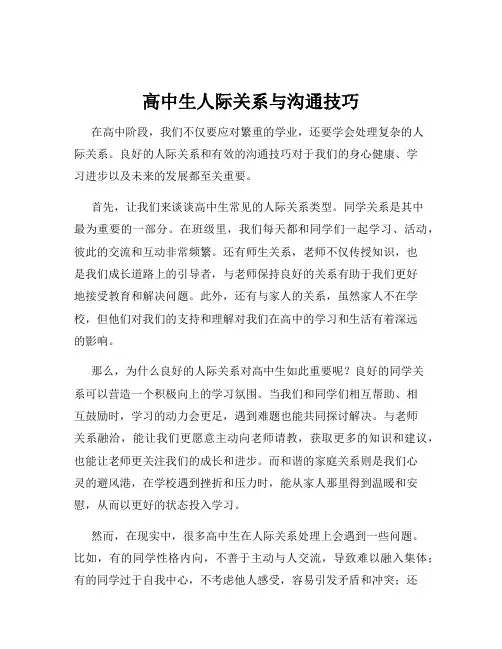 高中生人际关系与沟通技巧

在高中阶段，我们不仅要应对繁重的学业，还要学会处理复杂的人际关系。良好的人际关系和有效的沟通技巧对于我们的身心健康、学习进步以及未来的发展都至关重要。

首先，让我们来谈谈高中生常见的人际关系类型。同学关系是其中最为重要的一部分。在班级里，我们每天都和同学们一起学习、活动，彼此的交流和互动非常频繁。还有师生关系，老师不仅传授知识，也是我们成长道路上的引导者，与老师保持良好的关系有助于我们更好地接受教育和解决问题。此外，还有与家人的关系，虽然家人不在学校，但他们对我们的支持和理解对我们在高中的学习和生活有着深远的影响。

那么，为什么良好的人际关系对高中生如此重要呢？良好的同学关系可以营造一个积极向上的学习氛围。当我们和同学们相互帮助、相互鼓励时，学习的动力会更足，遇到难题也能共同探讨解决。与老师关系融洽，能让我们更愿意主动向老师请教，获取更多的知识和建议，也能让老师更关注我们的成长和进步。而和谐的家庭关系则是我们心灵的避风港，在学校遇到挫折和压力时，能从家人那里得到温暖和安慰，从而以更好的状态投入学习。

然而，在现实中，很多高中生在人际关系处理上会遇到一些问题。比如，有的同学性格内向，不善于主动与人交流，导致难以融入集体；有的同学过于自我中心，不考虑他人感受，容易引发矛盾和冲突；还